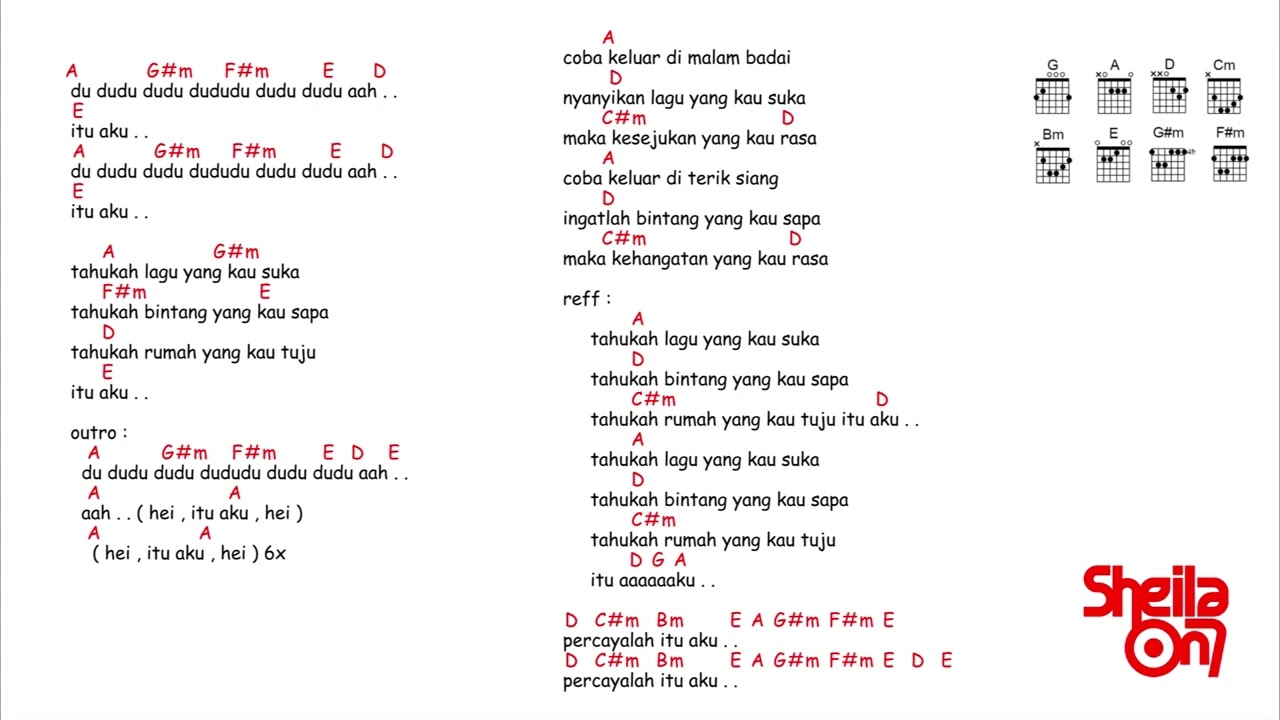 A G#m F#m E D
du dudu dudu dududu dudu dudu aah . .
E
itu aku . .
A G#m F#m E D
du dudu dudu dududu dudu dudu aah . .
E
itu aku . .

A G#m
tahukah lagu yang kau suka
F#m E
tahukah bintang yang kau sapa
D
tahukah rumah yang kau tuju
E
itu aku . .

outro :
A G#m F#m E D E
du dudu dudu dududu dudu dudu aah . .
A A
aah . . ( hei , itu aku , hei )
A A
( hei , itu aku , hei ) 6x

A
coba keluar di malam badai
D
nyanyikan lagu yang kau suka
C#m D
maka kesejukan yang kau rasa
A
coba keluar di terik siang
D
ingatlah bintang yang kau sapa
C#m D
maka kehangatan yang kau rasa

reff :
A
tahukah lagu yang kau suka
D
tahukah bintang yang kau sapa
C#m D
tahukah rumah yang kau tuju itu aku . .
A
tahukah lagu yang kau suka
D
tahukah bintang yang kau sapa
C#m
tahukah rumah yang kau tuju
D G A
itu aaaaaaku . .

D C#m Bm E A G#m F#m E
percayalah itu aku . .
D C#m Bm E A G#m F#m E D E
percayalah itu aku . .

G A D Cm
Bm E G#m F#m

Sheila On7